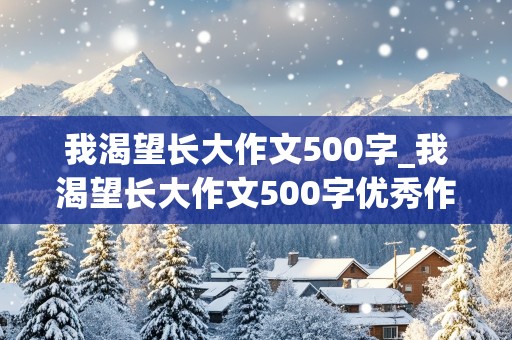 我渴望长大作文500字_我渴望长大作文500字优秀作